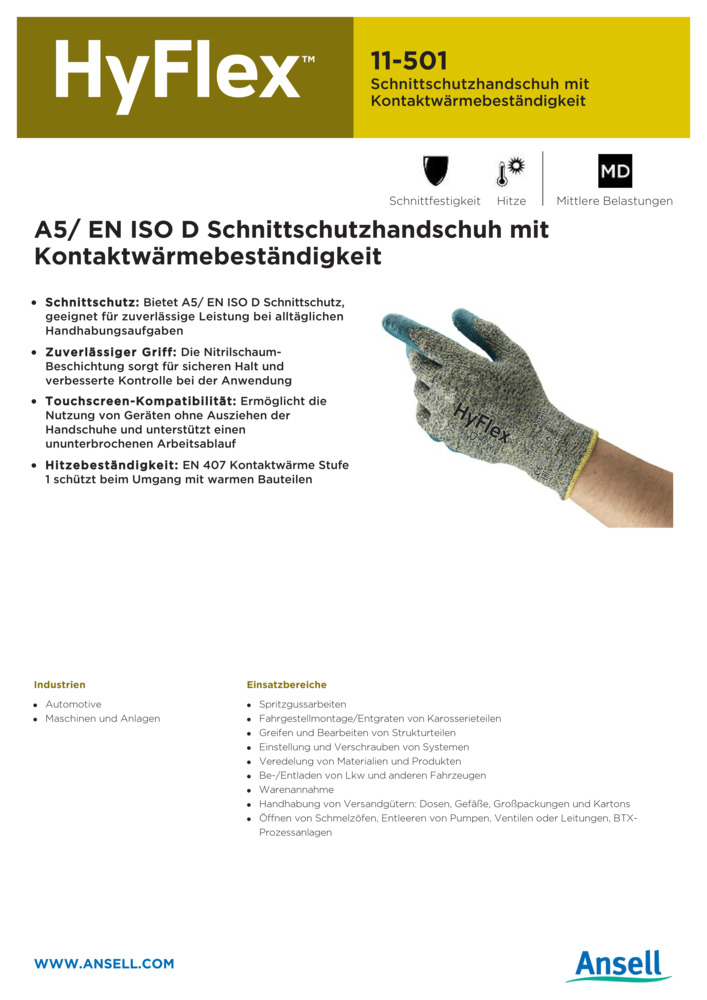 HyFlex™

11-501
Schnittschutzhandschuh mit Kontaktwärmebeständigkeit

Schnittfestigkeit Hitze

MD
Mittlere Belastungen

A5/ EN ISO D Schnittschutzhandschuh mit Kontaktwärmebeständigkeit

• Schnittschutz: Bietet A5/ EN ISO D Schnittschutz, geeignet für zuverlässige Leistung bei alltäglichen Handhabungsaufgaben
• Zuverlässiger Griff: Die Nitrilschaum-Beschichtung sorgt für sicheren Halt und verbesserte Kontrolle bei der Anwendung
• Touchscreen-Kompatibilität: Ermöglicht die Nutzung von Geräten ohne Ausziehen der Handschuhe und unterstützt einen ununterbrochenen Arbeitsablauf
• Hitzebeständigkeit: EN 407 Kontaktwärme Stufe 1 schützt beim Umgang mit warmen Bauteilen

HyFlex

Industrien
• Automotive
• Maschinen und Anlagen

Einsatzbereiche
• Spritzgussarbeiten
• Fahrgestellmontage/Entgraten von Karosserieteilen
• Greifen und Bearbeiten von Strukturteilen
• Einstellung und Verschrauben von Systemen
• Veredelung von Materialien und Produkten
• Be-/Entladen von Lkw und anderen Fahrzeugen
• Warenannahme
• Handhabung von Versandgütern: Dosen, Gefäße, Großpackungen und Kartons
• Öffnen von Schmelzöfen, Entleeren von Pumpen, Ventilen oder Leitungen, BTX-Prozessanlagen

WWW.ANSELL.COM

Ansell